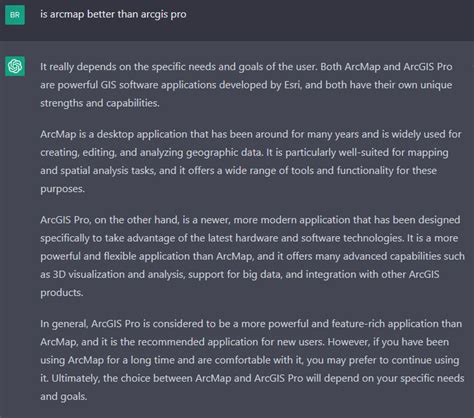 BR

is arcmap better than arcgis pro

It really depends on the specific needs and goals of the user. Both ArcMap and ArcGIS Pro are powerful GIS software applications developed by Esri, and both have their own unique strengths and capabilities.

ArcMap is a desktop application that has been around for many years and is widely used for creating, editing, and analyzing geographic data. It is particularly well-suited for mapping and spatial analysis tasks, and it offers a wide range of tools and functionality for these purposes.

ArcGIS Pro, on the other hand, is a newer, more modern application that has been designed specifically to take advantage of the latest hardware and software technologies. It is a more powerful and flexible application than ArcMap, and it offers many advanced capabilities such as 3D visualization and analysis, support for big data, and integration with other ArcGIS products.

In general, ArcGIS Pro is considered to be a more powerful and feature-rich application than ArcMap, and it is the recommended application for new users. However, if you have been using ArcMap for a long time and are comfortable with it, you may prefer to continue using it. Ultimately, the choice between ArcMap and ArcGIS Pro will depend on your specific needs and goals.